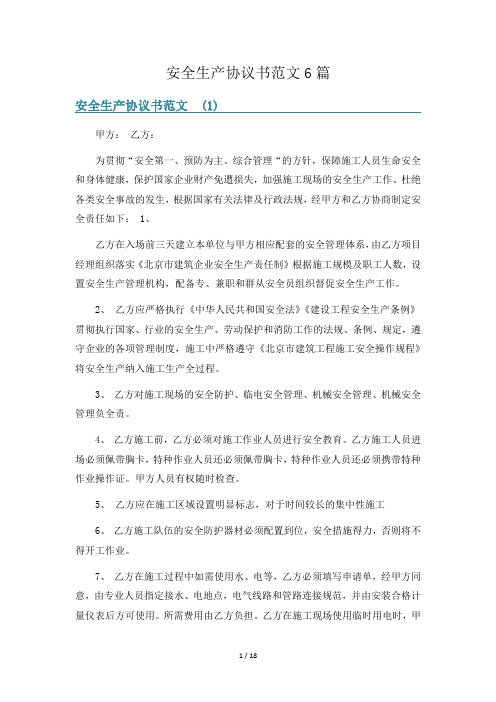 安全生产协议书范文6篇

安全生产协议书范文 (1)

甲方： 乙方：

为贯彻“安全第一、预防为主、综合管理“的方针，保障施工人员生命安全和身体健康，保护国家企业财产免遭损失，加强施工现场的安全生产工作、杜绝各类安全事故的发生，根据国家有关法律及行政法规，经甲方和乙方协商制定安全责任如下： 1、

乙方在入场前三天建立本单位与甲方相应配套的安全管理体系，由乙方项目经理组织落实《北京市建筑企业安全生产责任制》根据施工规模及职工人数，设置安全生产管理机构，配备专、兼职和群从安全员组织督促安全生产工作。

2、 乙方应严格执行《中华人民共和国安全法》《建设工程安全生产条例》贯彻执行国家、行业的安全生产、劳动保护和消防工作的法规、条例、规定，遵守企业的各项管理制度，施工中严格遵守《北京市建筑工程施工安全操作规程》将安全生产纳入施工生产全过程。

3、 乙方对施工现场的安全防护、临电安全管理、机械安全管理、机械安全管理负全责。

4、 乙方施工前，乙方必须对施工作业人员进行安全教育。乙方施工人员进场必须佩带胸卡，特种作业人员还必须佩带胸卡，特种作业人员还必须携带特种作业操作证。甲方人员有权随时检查。

5、 乙方应在施工区域设置明显标志，对于时间较长的集中性施工

6、 乙方施工队伍的安全防护器材必须配置到位，安全措施得力，否则将不得开工作业。

7、 乙方在施工过程中如需使用水、电等，乙方必须填写申请单，经甲方同意，由专业人员指定接水、电地点，电气线路和管路连接规范，并由安装合格计量仪表后方可使用。所需费用由乙方负担。乙方在施工现场使用临时用电时，甲

1 / 18